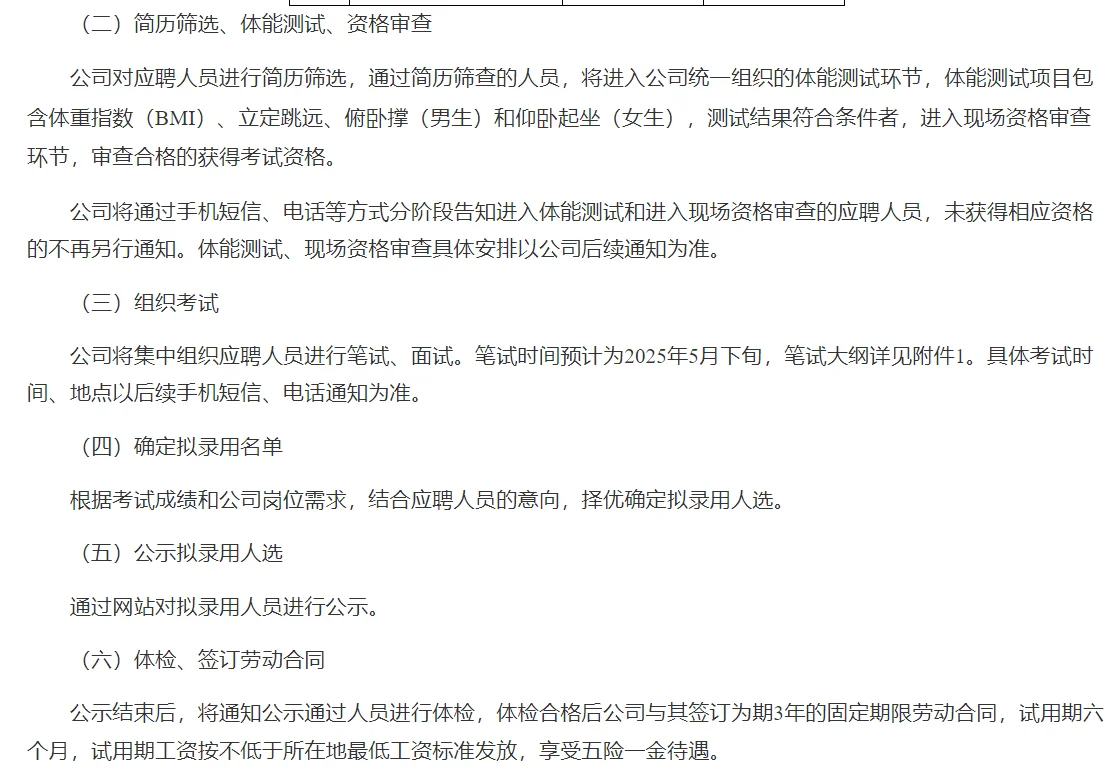 （二）简历筛选、体能测试、资格审查

公司对应聘人员进行简历筛选，通过简历筛查的人员，将进入公司统一组织的体能测试环节，体能测试项目包含体重指数（BMI）、立定跳远、俯卧撑（男生）和仰卧起坐（女生），测试结果符合条件者，进入现场资格审查环节，审查合格的获得考试资格。

公司将通过手机短信、电话等方式分阶段告知进入体能测试和进入现场资格审查的应聘人员，未获得相应资格的不再另行通知。体能测试、现场资格审查具体安排以公司后续通知为准。

（三）组织考试

公司将集中组织应聘人员进行笔试、面试。笔试时间预计为2025年5月下旬，笔试大纲详见附件1。具体考试时间、地点以后续手机短信、电话通知为准。

（四）确定拟录用名单

根据考试成绩和公司岗位需求，结合应聘人员的意向，择优确定拟录用人选。

（五）公示拟录用人选

通过网站对拟录用人员进行公示。

（六）体检、签订劳动合同

公示结束后，将通知公示通过人员进行体检，体检合格后公司与其签订为期3年的固定期限劳动合同，试用期六个月，试用期工资按不低于所在地最低工资标准发放，享受五险一金待遇。